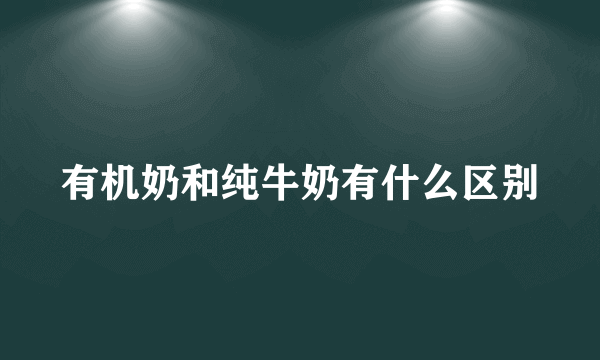 有机奶和纯牛奶有什么区别